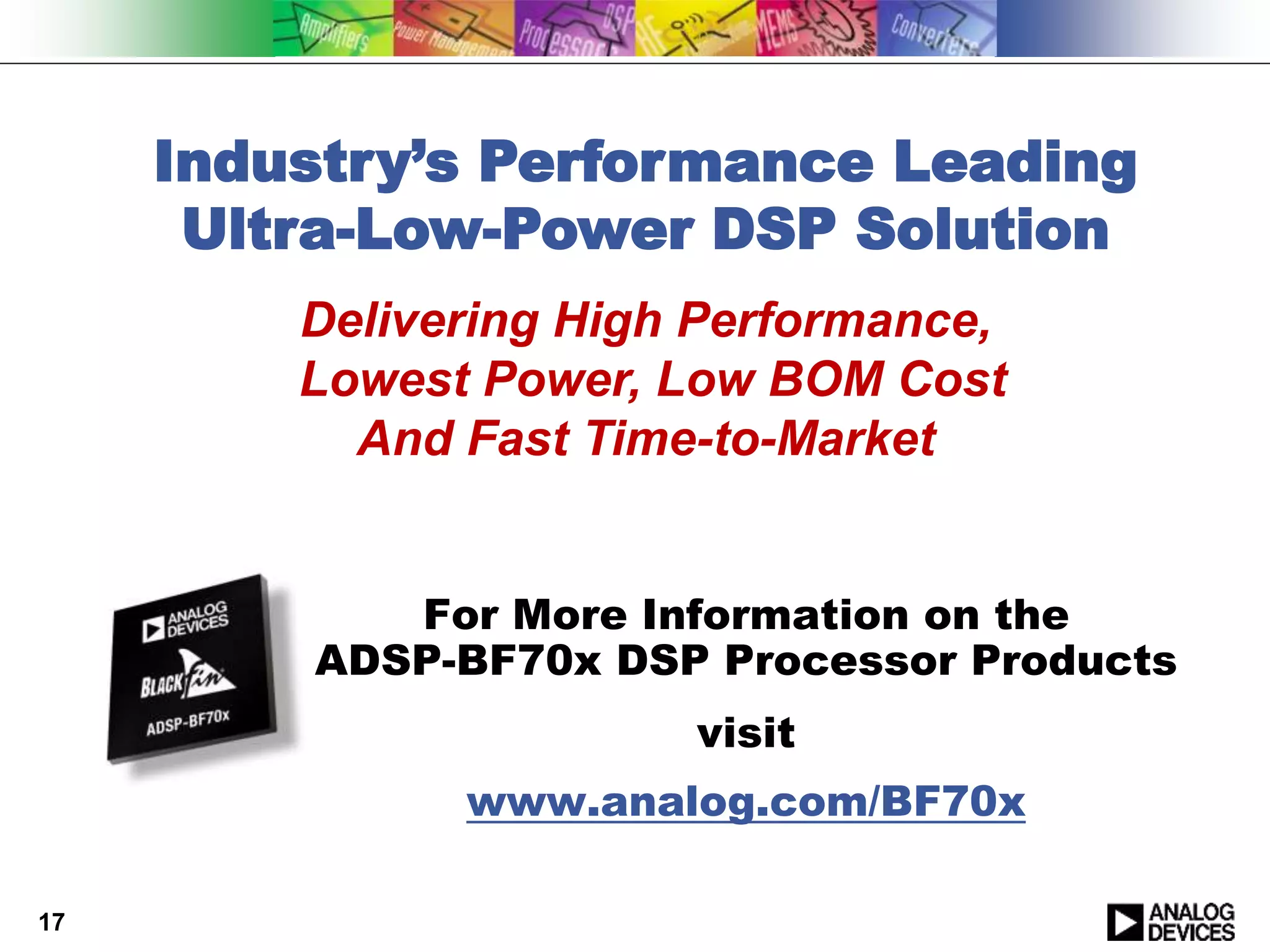 Amplifiers Power Management Processors DSP RF MEMS Converters

Industry's Performance Leading Ultra-Low-Power DSP Solution

Delivering High Performance, Lowest Power, Low BOM Cost And Fast Time-to-Market

ANALOG DEVICES
BLACKfin
ADSP-BF70x

For More Information on the ADSP-BF70x DSP Processor Products

visit

www.analog.com/BF70x

17

ANALOG DEVICES